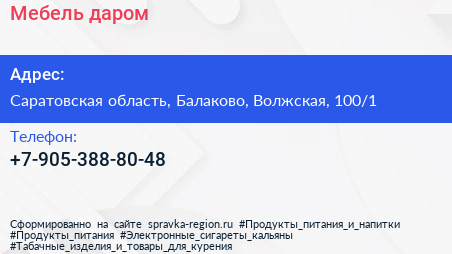 Мебель даром

Адрес:

Саратовская область, Балаково, Волжская, 100/1

Телефон:

+7-905-388-80-48

Сформированно на сайте spravka-region.ru #Продукты_питания_и_напитки #Продукты_питания #Электронные_сигареты_кальяны #Табачные_изделия_и_товары_для_курения